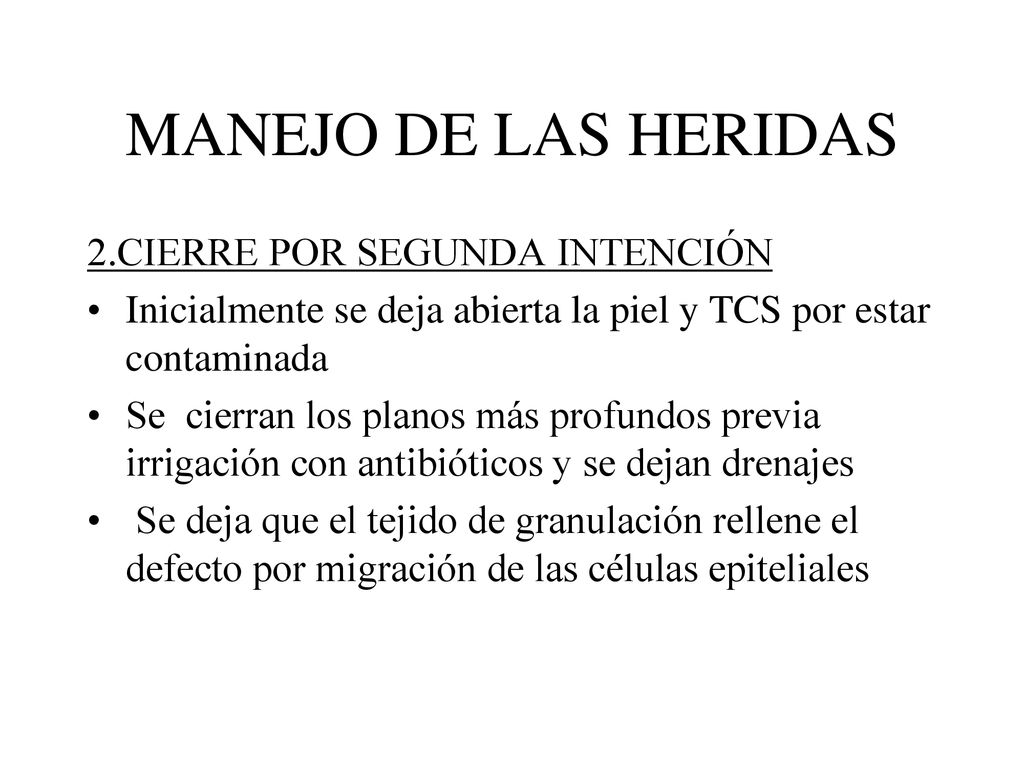 MANEJO DE LAS HERIDAS

2.CIERRE POR SEGUNDA INTENCIÓN

• Inicialmente se deja abierta la piel y TCS por estar contaminada

• Se cierran los planos más profundos previa irrigación con antibióticos y se dejan drenajes

• Se deja que el tejido de granulación rellene el defecto por migración de las células epiteliales